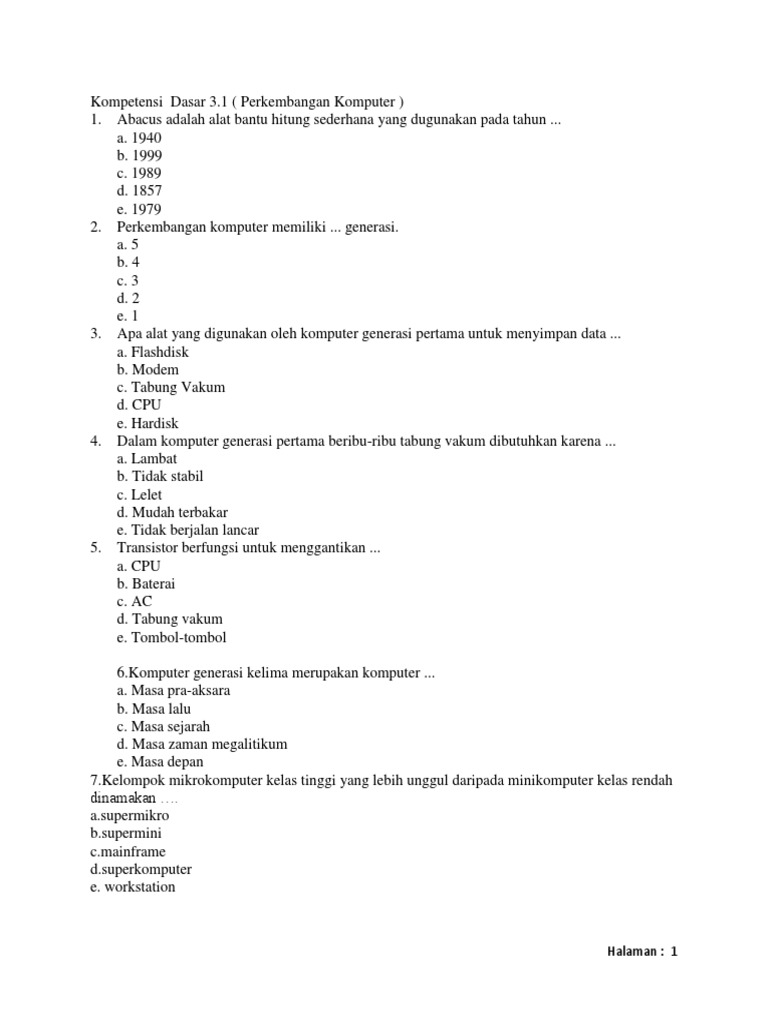 Kompetensi Dasar 3.1 ( Perkembangan Komputer )
1. Abacus adalah alat bantu hitung sederhana yang dugunakan pada tahun ...
a. 1940
b. 1999
c. 1989
d. 1857
e. 1979
2. Perkembangan komputer memiliki ... generasi.
a. 5
b. 4
c. 3
d. 2
e. 1
3. Apa alat yang digunakan oleh komputer generasi pertama untuk menyimpan data ...
a. Flashdisk
b. Modem
c. Tabung Vakum
d. CPU
e. Hardisk
4. Dalam komputer generasi pertama beribu-ribu tabung vakum dibutuhkan karena ...
a. Lambat
b. Tidak stabil
c. Lelet
d. Mudah terbakar
e. Tidak berjalan lancar
5. Transistor berfungsi untuk menggantikan ...
a. CPU
b. Baterai
c. AC
d. Tabung vakum
e. Tombol-tombol

6.Komputer generasi kelima merupakan komputer ...
a. Masa pra-aksara
b. Masa lalu
c. Masa sejarah
d. Masa zaman megalitikum
e. Masa depan
7.Kelompok mikrokomputer kelas tinggi yang lebih unggul daripada minikomputer kelas rendah dinamakan ....
a.supermikro
b.supermini
c.mainframe
d.superkomputer
e. workstation

Halaman : 1